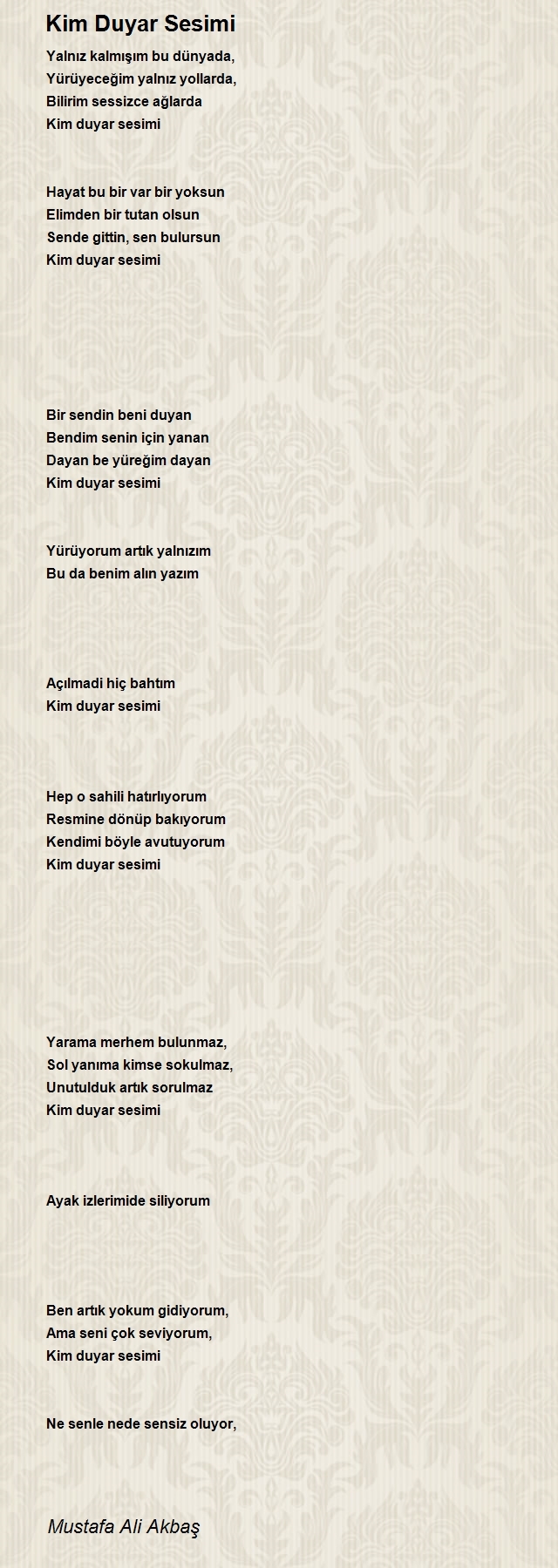 Kim Duyar Sesimi

Yalnız kalmışım bu dünyada,
Yürüyeceğim yalnız yollarda,
Bilirim sessizce ağlarda
Kim duyar sesimi

Hayat bu bir var bir yoksun
Elimden bir tutan olsun
Sende gittin, sen bulursun
Kim duyar sesimi

Bir sendin beni duyan
Bendim senin için yanan
Dayan be yüreğim dayan
Kim duyar sesimi

Yürüyorum artık yalnızım
Bu da benim alın yazım

Açılmadi hiç bahtım
Kim duyar sesimi

Hep o sahili hatırlıyorum
Resmine dönüp bakıyorum
Kendimi böyle avutuyorum
Kim duyar sesimi

Yarama merhem bulunmaz,
Sol yanıma kimse sokulmaz,
Unutulduk artık sorulmaz
Kim duyar sesimi

Ayak izlerimide siliyorum

Ben artık yokum gidiyorum,
Ama seni çok seviyorum,
Kim duyar sesimi

Ne senle nede sensiz oluyor,

Mustafa Ali Akbaş